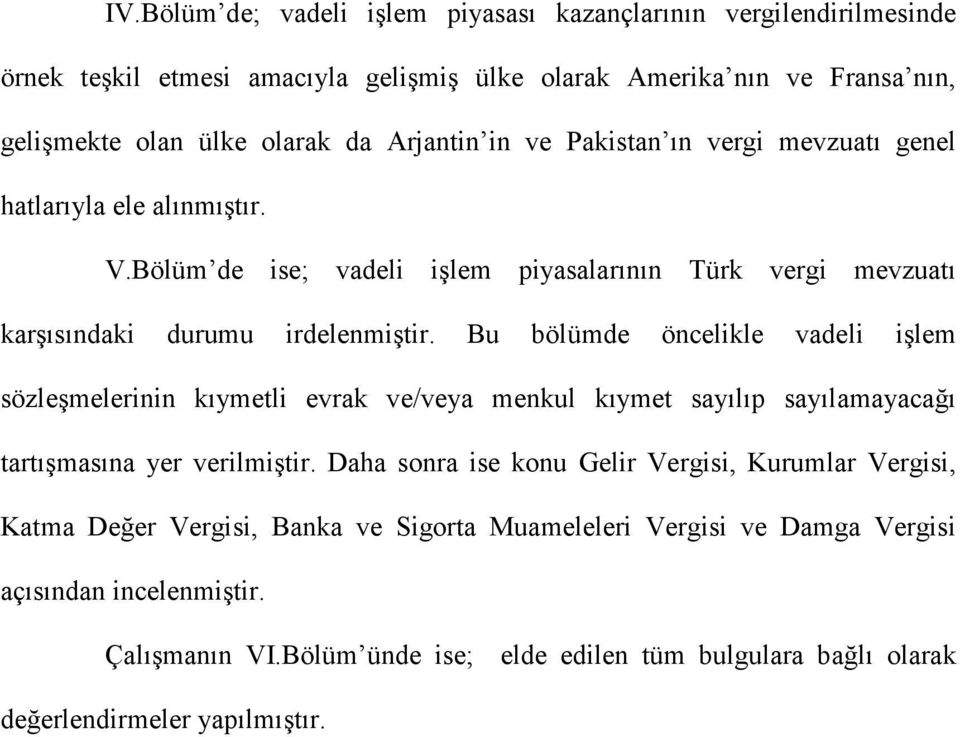 IV.Bölüm'de; vadeli işlem piyasası kazançlarının vergilendirilmesinde örnek teşkil etmesi amacıyla gelişmiş ülke olarak Amerika'nın ve Fransa'nın, gelişmekte olan ülke olarak da Arjantin'in ve Pakistan'ın vergi mevzuatı genel hatlarıyla ele alınmıştır.

V.Bölüm'de ise; vadeli işlem piyasalarının Türk vergi mevzuatı karşısındaki durumu irdelenmiştir. Bu bölümde öncelikle vadeli işlem sözleşmelerinin kıymetli evrak ve/veya menkul kıymet sayılıp sayılamayacağı tartışmasına yer verilmiştir. Daha sonra ise konu Gelir Vergisi, Kurumlar Vergisi, Katma Değer Vergisi, Banka ve Sigorta Muameleleri Vergisi ve Damga Vergisi açısından incelenmiştir.

Çalışmanın VI.Bölüm'ünde ise; elde edilen tüm bulgulara bağlı olarak değerlendirmeler yapılmıştır.